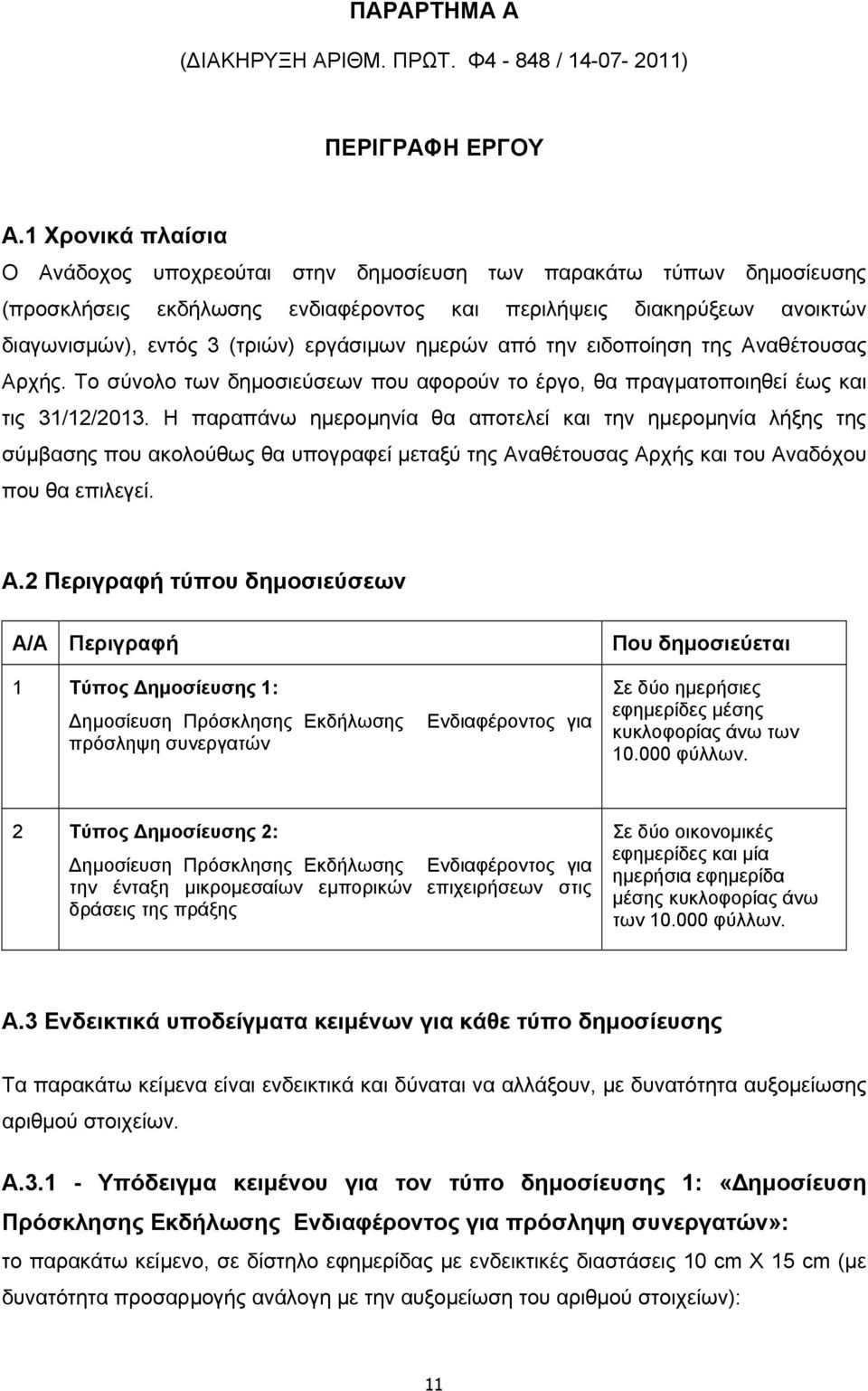 ΠΑΡΑΡΤΗΜΑ Α
(ΔΙΑΚΗΡΥΞΗ ΑΡΙΘΜ. ΠΡΩΤ. Φ4 - 848 / 14-07- 2011)

ΠΕΡΙΓΡΑΦΗ ΕΡΓΟΥ

Α.1 Χρονικά πλαίσια
Ο Ανάδοχος υποχρεούται στην δημοσίευση των παρακάτω τύπων δημοσίευσης (προσκλήσεις εκδήλωσης ενδιαφέροντος και περιλήψεις διακηρύξεων ανοικτών διαγωνισμών), εντός 3 (τριών) εργάσιμων ημερών από την ειδοποίηση της Αναθέτουσας Αρχής. Το σύνολο των δημοσιεύσεων που αφορούν το έργο, θα πραγματοποιηθεί έως και τις 31/12/2013. Η παραπάνω ημερομηνία θα αποτελεί και την ημερομηνία λήξης της σύμβασης που ακολούθως θα υπογραφεί μεταξύ της Αναθέτουσας Αρχής και του Αναδόχου που θα επιλεγεί.

Α.2 Περιγραφή τύπου δημοσιεύσεων

| Α/Α | Περιγραφή | Που δημοσιεύεται |
|---|---|---|
| 1 | Τύπος Δημοσίευσης 1: Δημοσίευση Πρόσκλησης Εκδήλωσης Ενδιαφέροντος για πρόσληψη συνεργατών | Σε δύο ημερήσιες εφημερίδες μέσης κυκλοφορίας άνω των 10.000 φύλλων. |
| 2 | Τύπος Δημοσίευσης 2: Δημοσίευση Πρόσκλησης Εκδήλωσης Ενδιαφέροντος για την ένταξη μικρομεσαίων εμπορικών επιχειρήσεων στις δράσεις της πράξης | Σε δύο οικονομικές εφημερίδες και μία ημερήσια εφημερίδα μέσης κυκλοφορίας άνω των 10.000 φύλλων. |

Α.3 Ενδεικτικά υποδείγματα κειμένων για κάθε τύπο δημοσίευσης

Τα παρακάτω κείμενα είναι ενδεικτικά και δύναται να αλλάξουν, με δυνατότητα αυξομείωσης αριθμού στοιχείων.

Α.3.1 - Υπόδειγμα κειμένου για τον τύπο δημοσίευσης 1: «Δημοσίευση Πρόσκλησης Εκδήλωσης Ενδιαφέροντος για πρόσληψη συνεργατών»: το παρακάτω κείμενο, σε δίστηλο εφημερίδας με ενδεικτικές διαστάσεις 10 cm X 15 cm (με δυνατότητα προσαρμογής ανάλογη με την αυξομείωση του αριθμού στοιχείων):

11